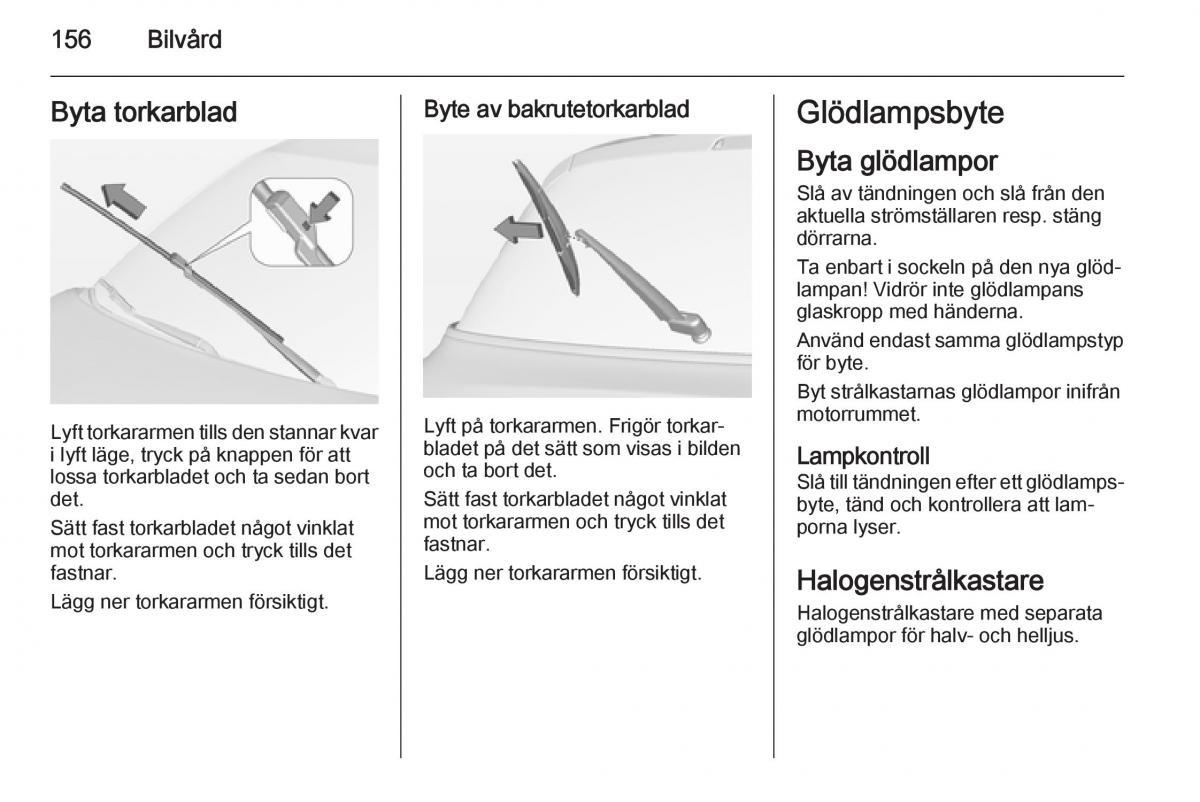 156 Bilvård

Byta torkarblad

Lyft torkararmen tills den stannar kvar i lyft läge, tryck på knappen för att lossa torkarbladet och ta sedan bort det.

Sätt fast torkarbladet något vinklat mot torkararmen och tryck tills det fastnar.

Lägg ner torkararmen försiktigt.

Byte av bakrutetorkarblad

Lyft på torkararmen. Frigör torkarbladet på det sätt som visas i bilden och ta bort det.

Sätt fast torkarbladet något vinklat mot torkararmen och tryck tills det fastnar.

Lägg ner torkararmen försiktigt.

Glödlampsbyte

Byta glödlampor

Slå av tändningen och slå från den aktuella strömställaren resp. stäng dörrarna.

Ta enbart i sockeln på den nya glödlampan! Vidrör inte glödlampans glaskropp med händerna.

Använd endast samma glödlampstyp för byte.

Byt strålkastarnas glödlampor inifrån motorrummet.

Lampkontroll

Slå till tändningen efter ett glödlampsbyte, tänd och kontrollera att lamporna lyser.

Halogenstrålkastare

Halogenstrålkastare med separata glödlampor för halv- och helljus.